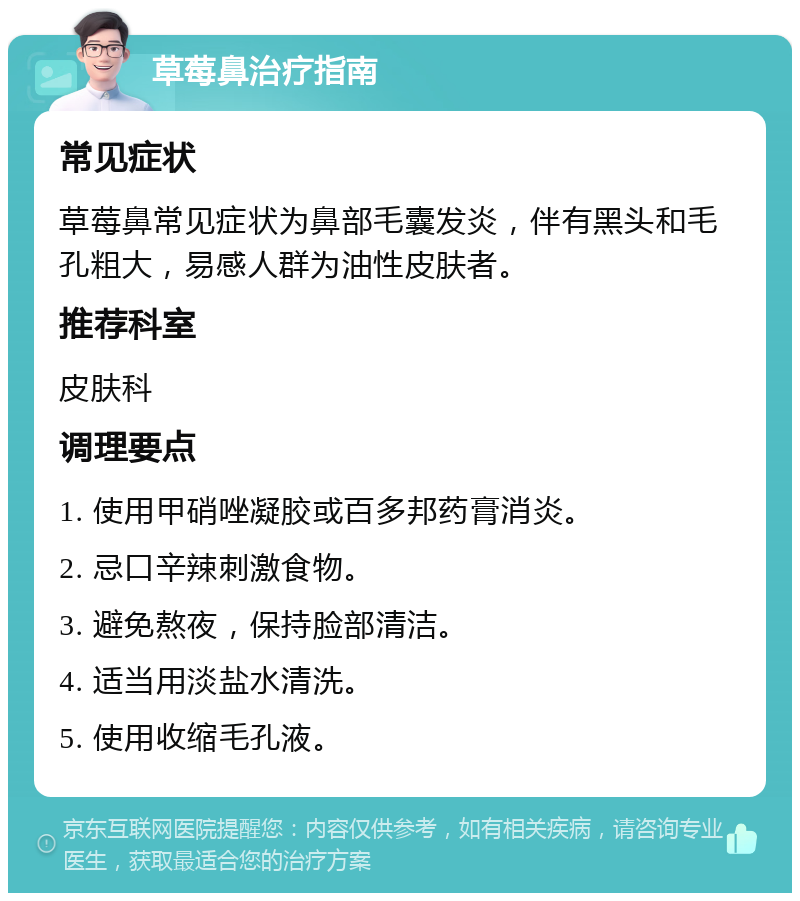 草莓鼻治疗指南

常见症状

草莓鼻常见症状为鼻部毛囊发炎，伴有黑头和毛孔粗大，易感人群为油性皮肤者。

推荐科室

皮肤科

调理要点

1. 使用甲硝唑凝胶或百多邦药膏消炎。

2. 忌口辛辣刺激食物。

3. 避免熬夜，保持脸部清洁。

4. 适当用淡盐水清洗。

5. 使用收缩毛孔液。

京东互联网医院提醒您：内容仅供参考，如有相关疾病，请咨询专业医生，获取最适合您的治疗方案